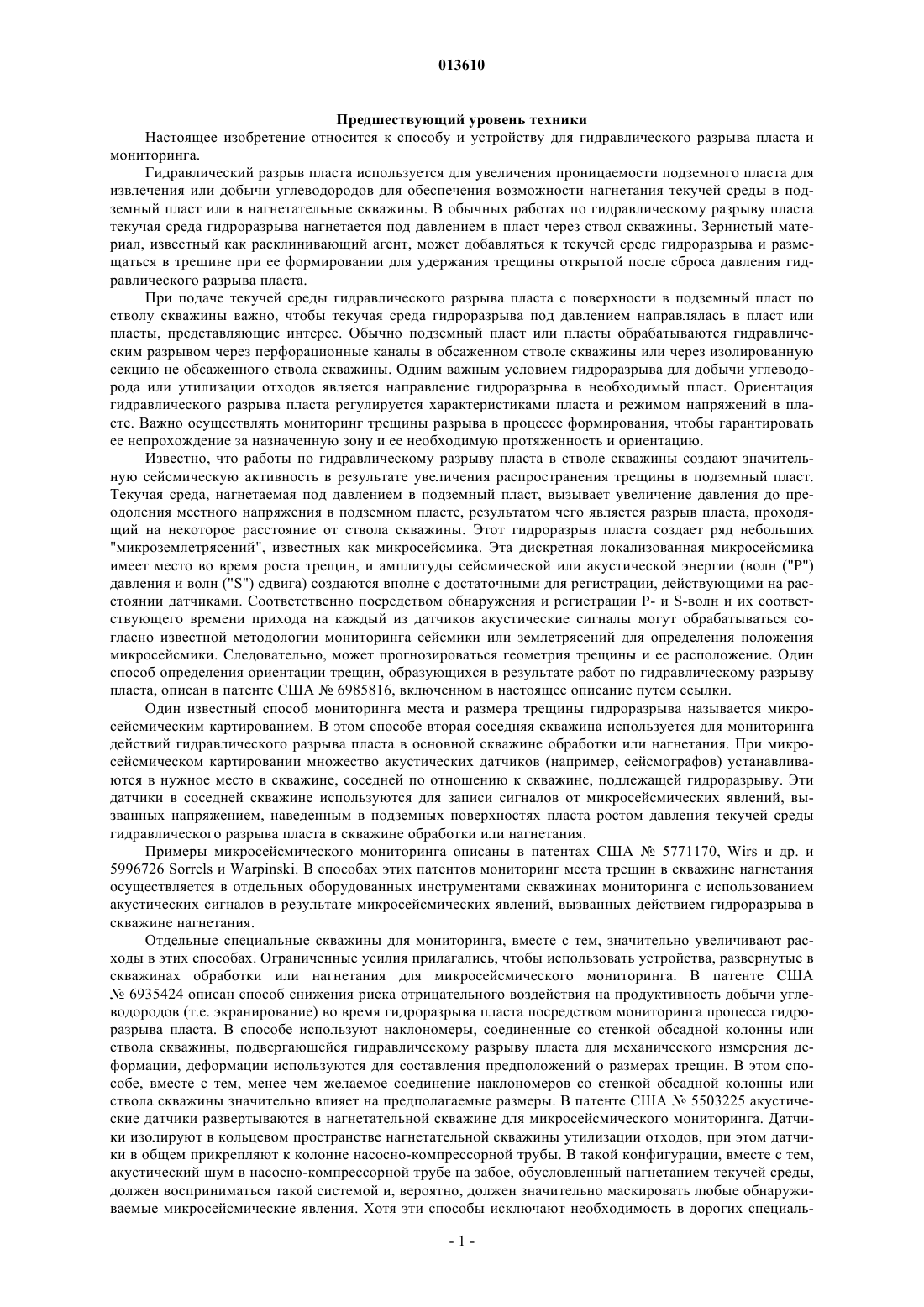 013610

Предшествующий уровень техники

Настоящее изобретение относится к способу и устройству для гидравлического разрыва пласта и мониторинга.

Гидравлический разрыв пласта используется для увеличения проницаемости подземного пласта для извлечения или добычи углеводородов для обеспечения возможности нагнетания текучей среды в подземный пласт или в нагнетательные скважины. В обычных работах по гидравлическому разрыву пласта текучая среда гидроразрыва нагнетается под давлением в пласт через ствол скважины. Зернистый материал, известный как расклинивающий агент, может добавляться к текучей среде гидроразрыва и размещаться в трещине при ее формировании для удержания трещины открытой после сброса давления гидравлического разрыва пласта.

При подаче текучей среды гидравлического разрыва пласта с поверхности в подземный пласт по стволу скважины важно, чтобы текучая среда гидроразрыва под давлением направлялась в пласт или пласты, представляющие интерес. Обычно подземный пласт или пласты обрабатываются гидравлическим разрывом через перфорационные каналы в обсаженном стволе скважины или через изолированную секцию не обсаженного ствола скважины. Одним важным условием гидроразрыва для добычи углеводорода или утилизации отходов является направление гидроразрыва в необходимый пласт. Ориентация гидравлического разрыва пласта регулируется характеристиками пласта и режимом напряжений в пласте. Важно осуществлять мониторинг трещины разрыва в процессе формирования, чтобы гарантировать ее непрохождение за назначенную зону и ее необходимую протяженность и ориентацию.

Известно, что работы по гидравлическому разрыву пласта в стволе скважины создают значительную сейсмическую активность в результате увеличения распространения трещины в подземный пласт. Текучая среда, нагнетаемая под давлением в подземный пласт, вызывает увеличение давления до преодоления местного напряжения в подземном пласте, результатом чего является разрыв пласта, проходящий на некоторое расстояние от ствола скважины. Этот гидроразрыв пласта создает ряд небольших "микроземлетрясений", известных как микросейсмика. Эта дискретная локализованная микросейсмика имеет место во время роста трещин, и амплитуды сейсмической или акустической энергии (волн ("P") давления и волн ("S") сдвига) создаются вполне с достаточными для регистрации, действующими на расстоянии датчиками. Соответственно посредством обнаружения и регистрации P- и S-волн и их соответствующего времени прихода на каждый из датчиков акустические сигналы могут обрабатываться согласно известной методологии мониторинга сейсмики или землетрясений для определения положения микросейсмики. Следовательно, может прогнозироваться геометрия трещины и ее расположение. Один способ определения ориентации трещин, образующихся в результате работ по гидравлическому разрыву пласта, описан в патенте США № 6985816, включенном в настоящее описание путем ссылки.

Один известный способ мониторинга места и размера трещины гидроразрыва называется микросейсмическим картированием. В этом способе вторая соседняя скважина используется для мониторинга действий гидравлического разрыва пласта в основной скважине обработки или нагнетания. При микросейсмическом картировании множество акустических датчиков (например, сейсмографов) устанавливаются в нужное место в скважине, соседней по отношению к скважине, подлежащей гидроразрыву. Эти датчики в соседней скважине используются для записи сигналов от микросейсмических явлений, вызванных напряжением, наведенным в подземных поверхностях пласта ростом давления текучей среды гидравлического разрыва пласта в скважине обработки или нагнетания.

Примеры микросейсмического мониторинга описаны в патентах США № 5771170, Wirs и др. и 5996726 Sorrels и Warpinski. В способах этих патентов мониторинг места трещин в скважине нагнетания осуществляется в отдельных оборудованных инструментами скважинах мониторинга с использованием акустических сигналов в результате микросейсмических явлений, вызванных действием гидроразрыва в скважине нагнетания.

Отдельные специальные скважины для мониторинга, вместе с тем, значительно увеличивают расходы в этих способах. Ограниченные усилия прилагались, чтобы использовать устройства, развернутые в скважинах обработки или нагнетания для микросейсмического мониторинга. В патенте США № 6935424 описан способ снижения риска отрицательного воздействия на продуктивность добычи углеводородов (т.е. экранирование) во время гидроразрыва пласта посредством мониторинга процесса гидроразрыва пласта. В способе используют наклономеры, соединенные со стенкой обсадной колонны или ствола скважины, подвергающейся гидравлическому разрыву пласта для механического измерения деформации, деформации используются для составления предположений о размерах трещин. В этом способе, вместе с тем, менее чем желаемое соединение наклономеров со стенкой обсадной колонны или ствола скважины значительно влияет на предполагаемые размеры. В патенте США № 5503225 акустические датчики развертываются в нагнетательной скважине для микросейсмического мониторинга. Датчики изолируют в кольцевом пространстве нагнетательной скважины утилизации отходов, при этом датчики в общем прикрепляют к колонне насосно-компрессорной трубы. В такой конфигурации, вместе с тем, акустический шум в насосно-компрессорной трубе на забое, обусловленный нагнетанием текучей среды, должен восприниматься такой системой и, вероятно, должен значительно маскировать любые обнаруживаемые микросейсмические явления. Хотя эти способы исключают необходимость в дорогих специаль-

- 1 -